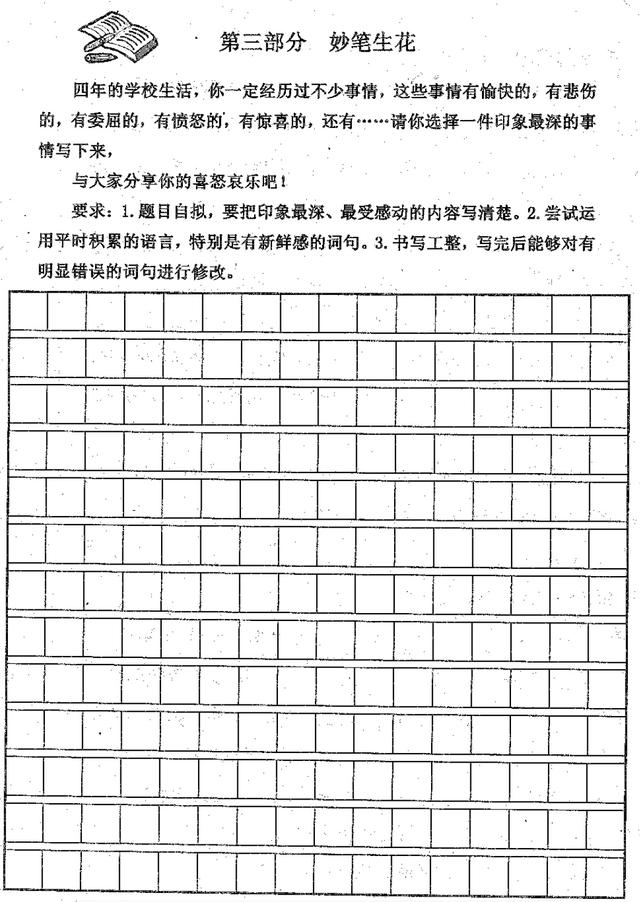 第三部分　妙笔生花

四年的学校生活，你一定经历过不少事情，这些事情有愉快的，有悲伤的，有委屈的，有愤怒的，有惊喜的，还有……请你选择一件印象最深的事情写下来，

与大家分享你的喜怒哀乐吧！

要求：1.题目自拟，要把印象最深、最受感动的内容写清楚。2.尝试运用平时积累的语言，特别是有新鲜感的词句。3.书写工整，写完后能够对有明显错误的词句进行修改。